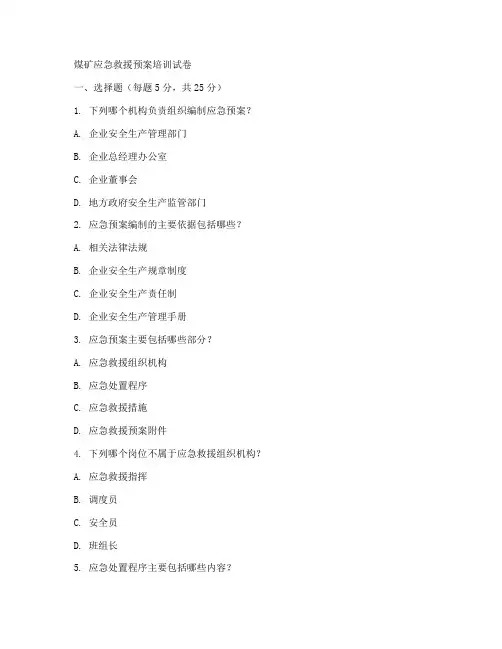 煤矿应急救援预案培训试卷

一、选择题（每题 5 分，共 25 分）

1. 下列哪个机构负责组织编制应急预案？

A. 企业安全生产管理部门

B. 企业总经理办公室

C. 企业董事会

D. 地方政府安全生产监管部门

2. 应急预案编制的主要依据包括哪些？

A. 相关法律法规

B. 企业安全生产规章制度

C. 企业安全生产责任制

D. 企业安全生产管理手册

3. 应急预案主要包括哪些部分？

A. 应急救援组织机构

B. 应急处置程序

C. 应急救援措施

D. 应急救援预案附件

4. 下列哪个岗位不属于应急救援组织机构？

A. 应急救援指挥

B. 调度员

C. 安全员

D. 班组长

5. 应急处置程序主要包括哪些内容？